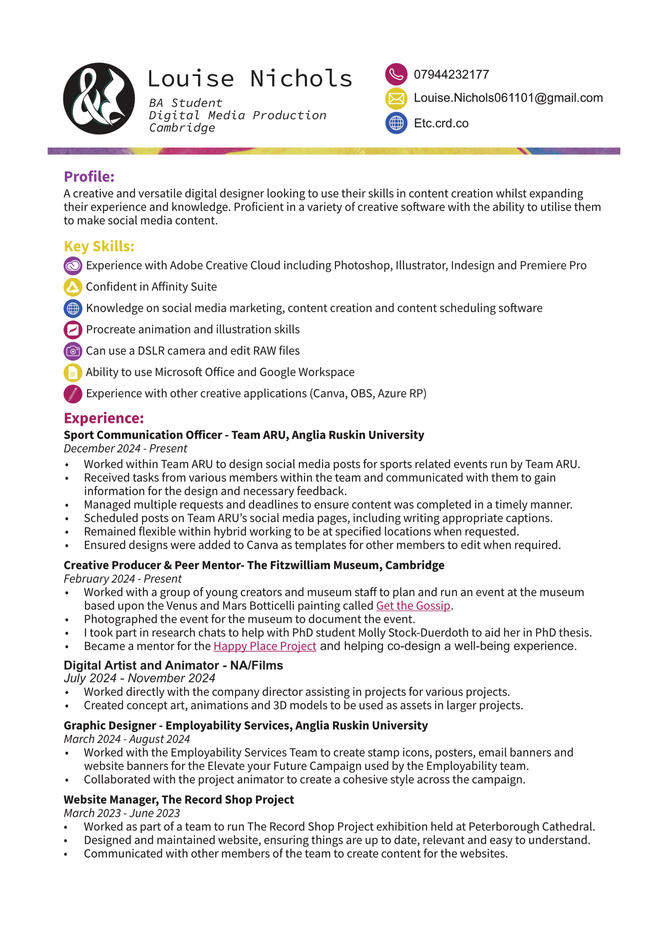 Louise Nichols
BA Student
Digital Media Production
Cambridge

07944232177
Louise.Nichols061101@gmail.com
Etc.crd.co

Profile:
A creative and versatile digital designer looking to use their skills in content creation whilst expanding their experience and knowledge. Proficient in a variety of creative software with the ability to utilise them to make social media content.

Key Skills:
Experience with Adobe Creative Cloud including Photoshop, Illustrator, Indesign and Premiere Pro
Confident in Affinity Suite
Knowledge on social media marketing, content creation and content scheduling software
Procreate animation and illustration skills
Can use a DSLR camera and edit RAW files
Ability to use Microsoft Office and Google Workspace
Experience with other creative applications (Canva, OBS, Azure RP)

Experience:
Sport Communication Officer - Team ARU, Anglia Ruskin University
December 2024 - Present
• Worked within Team ARU to design social media posts for sports related events run by Team ARU.
• Received tasks from various members within the team and communicated with them to gain information for the design and necessary feedback.
• Managed multiple requests and deadlines to ensure content was completed in a timely manner.
• Scheduled posts on Team ARU's social media pages, including writing appropriate captions.
• Remained flexible within hybrid working to be at specified locations when requested.
• Ensured designs were added to Canva as templates for other members to edit when required.

Creative Producer & Peer Mentor- The Fitzwilliam Museum, Cambridge
February 2024 - Present
• Worked with a group of young creators and museum staff to plan and run an event at the museum based upon the Venus and Mars Botticelli painting called Get the Gossip.
• Photographed the event for the museum to document the event.
• I took part in research chats to help with PhD student Molly Stock-Duerdoth to aid her in PhD thesis.
• Became a mentor for the Happy Place Project and helping co-design a well-being experience.

Digital Artist and Animator - NA/Films
July 2024 - November 2024
• Worked directly with the company director assisting in projects for various projects.
• Created concept art, animations and 3D models to be used as assets in larger projects.

Graphic Designer - Employability Services, Anglia Ruskin University
March 2024 - August 2024
• Worked with the Employability Services Team to create stamp icons, posters, email banners and website banners for the Elevate your Future Campaign used by the Employability team.
• Collaborated with the project animator to create a cohesive style across the campaign.

Website Manager, The Record Shop Project
March 2023 - June 2023
• Worked as part of a team to run The Record Shop Project exhibition held at Peterborough Cathedral.
• Designed and maintained website, ensuring things are up to date, relevant and easy to understand.
• Communicated with other members of the team to create content for the websites.